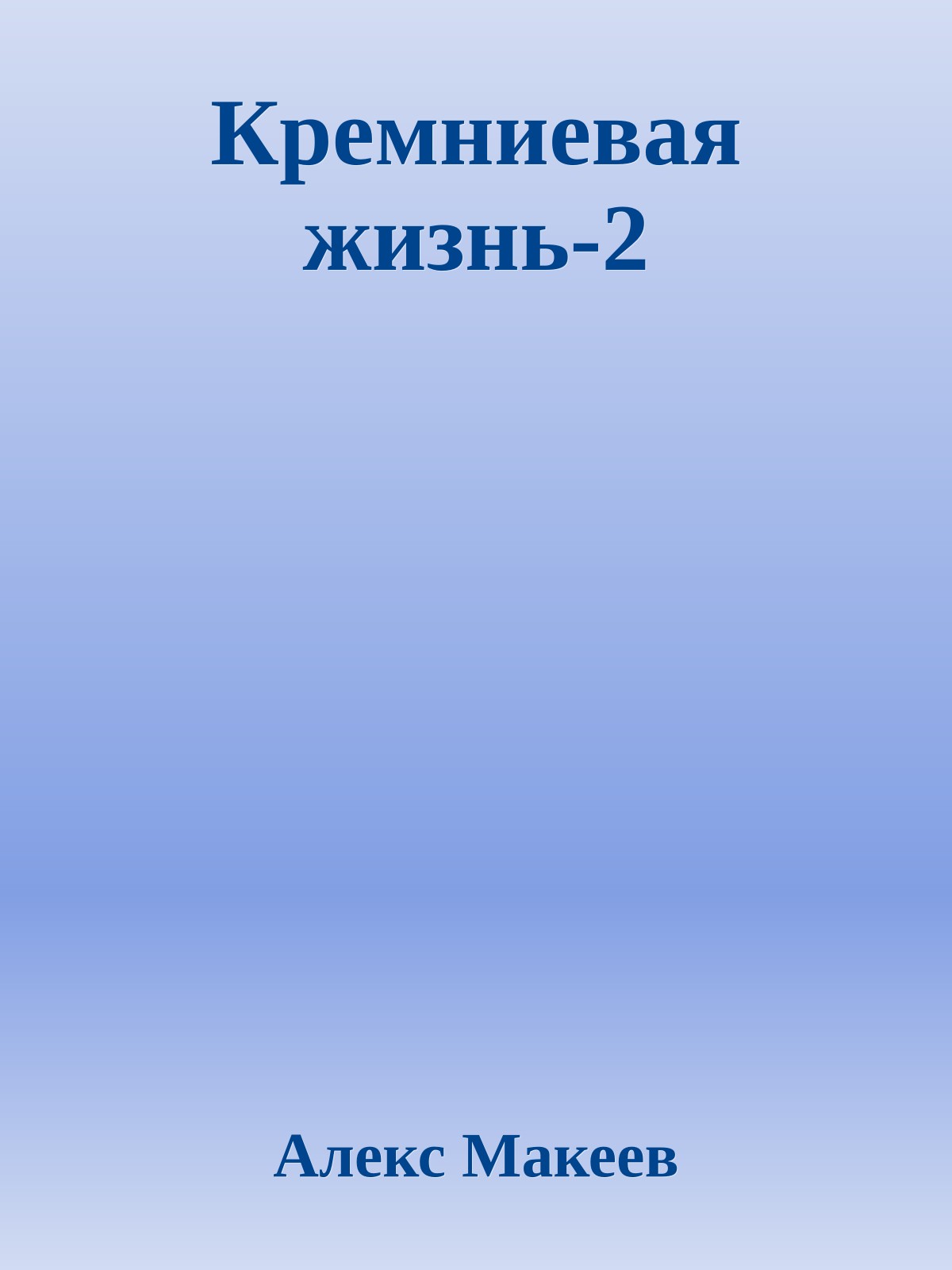 Кремниевая жизнь-2

Алекс Макеев